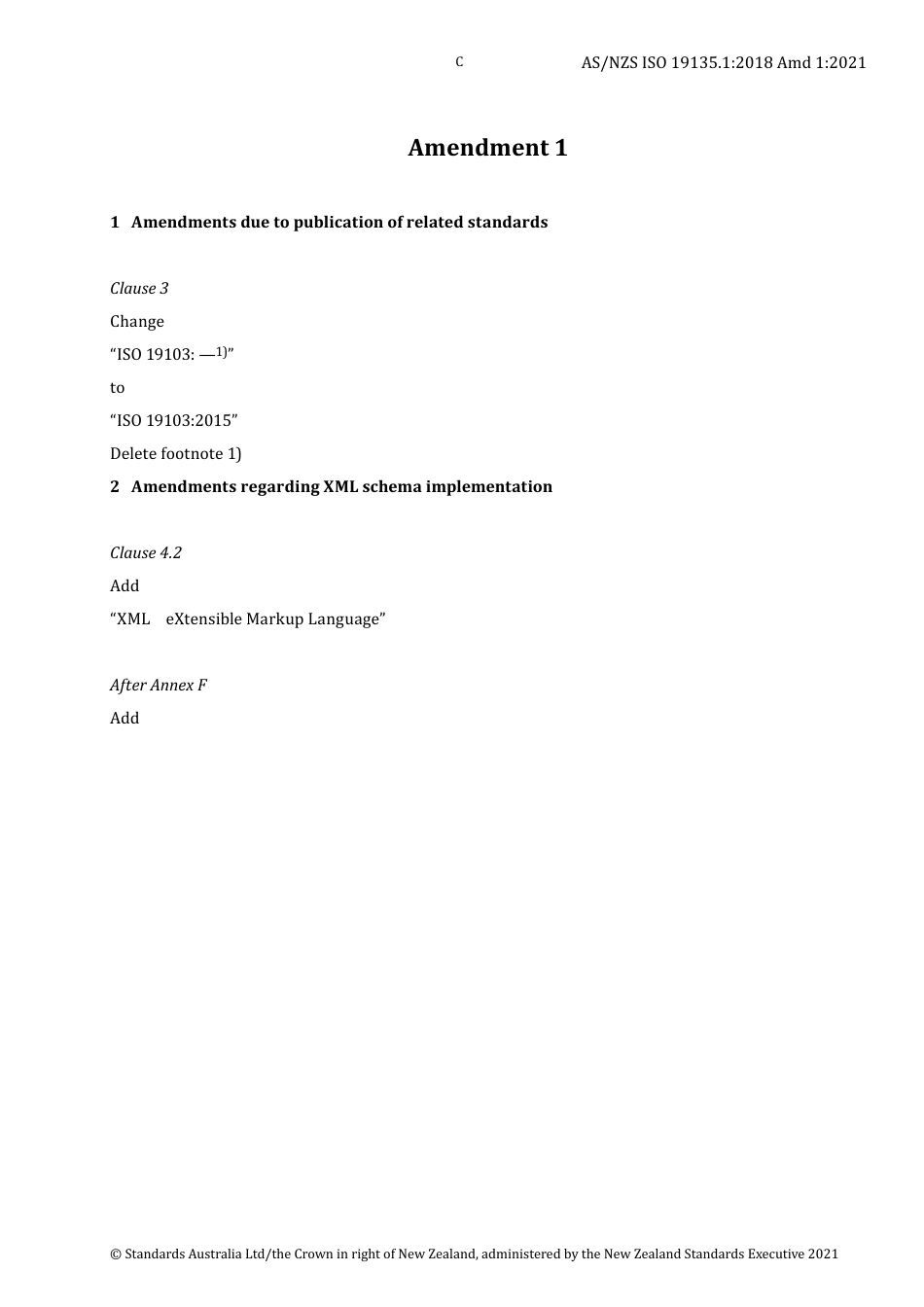 C

AS/NZS ISO 19135.1:2018 Amd 1:2021

Amendment 1

1 Amendments due to publication of related standards

Clause 3

Change

“ISO 19103: —$^{1)}$”

to

“ISO 19103:2015”

Delete footnote 1)

2 Amendments regarding XML schema implementation

Clause 4.2

Add

“XML eXtensible Markup Language”

After Annex F

Add

© Standards Australia Ltd/the Crown in right of New Zealand, administered by the New Zealand Standards Executive 2021